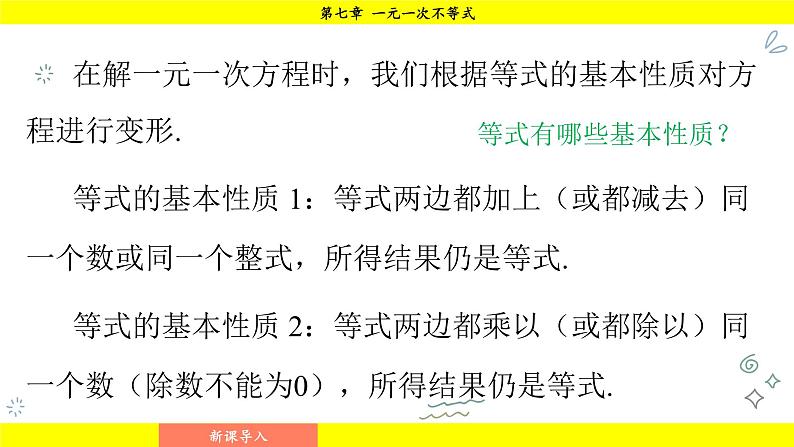 第七章 一元一次不等式

在解一元一次方程时，我们根据等式的基本性质对方程进行变形.

等式有哪些基本性质？

等式的基本性质 1：等式两边都加上（或都减去）同一个数或同一个整式，所得结果仍是等式.

等式的基本性质 2：等式两边都乘以（或都除以）同一个数（除数不能为0），所得结果仍是等式.

新课导入